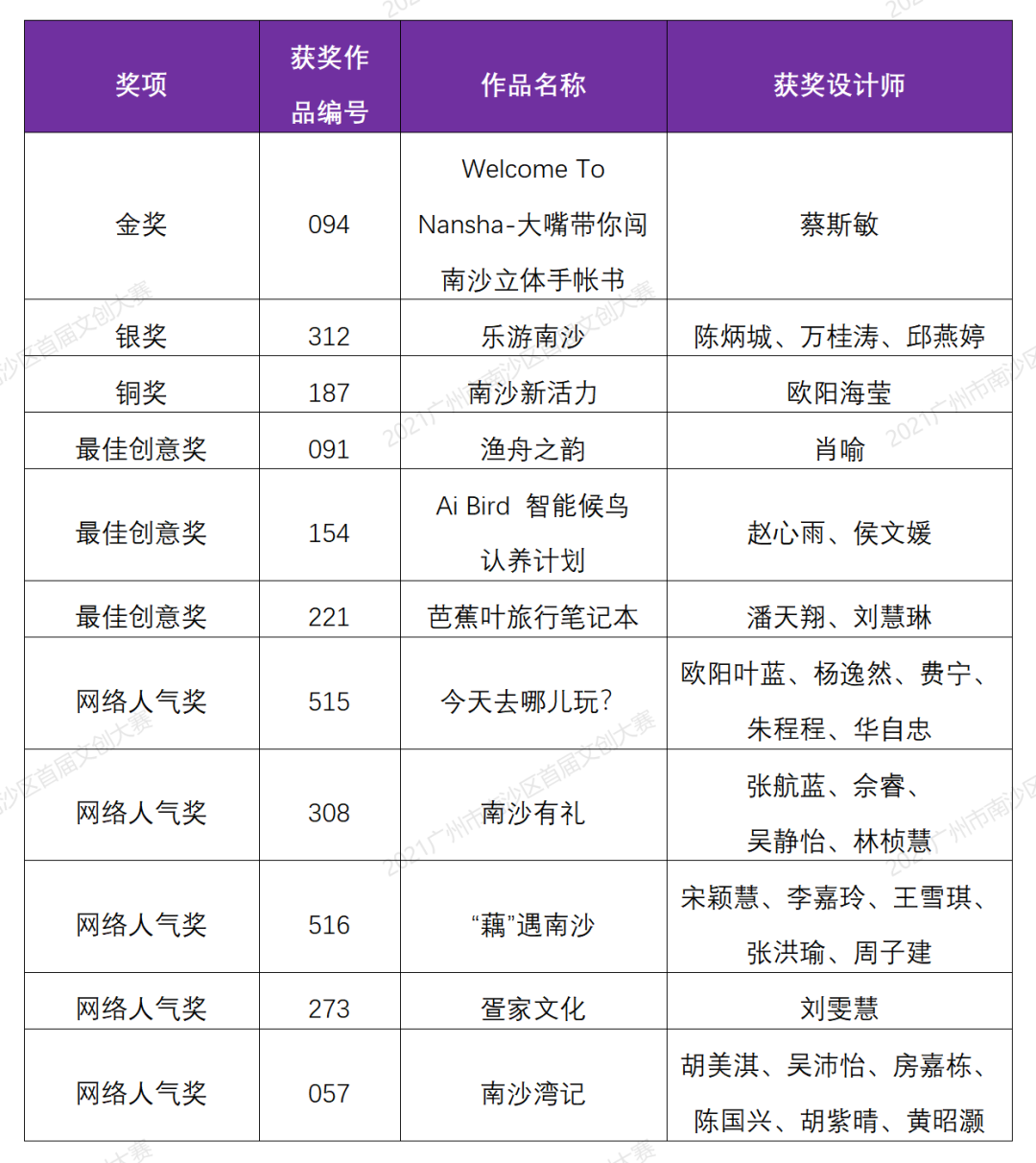 | 奖项 | 获奖作品编号 | 作品名称 | 获奖设计师 |
|---|---|---|---|
| 金奖 | 094 | Welcome To Nansha-大嘴带你闯南沙立体手帐书 | 蔡斯敏 |
| 银奖 | 312 | 乐游南沙 | 陈炳城、万桂涛、邱燕婷 |
| 铜奖 | 187 | 南沙新活力 | 欧阳海莹 |
| 最佳创意奖 | 091 | 渔舟之韵 | 肖喻 |
| 最佳创意奖 | 154 | Ai Bird 智能候鸟认养计划 | 赵心雨、侯文媛 |
| 最佳创意奖 | 221 | 芭蕉叶旅行笔记本 | 潘天翔、刘慧琳 |
| 网络人气奖 | 515 | 今天去哪儿玩? | 欧阳叶蓝、杨逸然、费宁、朱程程、华自忠 |
| 网络人气奖 | 308 | 南沙有礼 | 张航蓝、佘睿、吴静怡、林桢慧 |
| 网络人气奖 | 516 | “藕”遇南沙 | 宋颖慧、李嘉玲、王雪琪、张洪瑜、周子建 |
| 网络人气奖 | 273 | 疍家文化 | 刘雯慧 |
| 网络人气奖 | 057 | 南沙湾记 | 胡美淇、吴沛怡、房嘉栋、陈国兴、胡紫晴、黄昭灏 |

2021广州市南沙区首届文创大赛